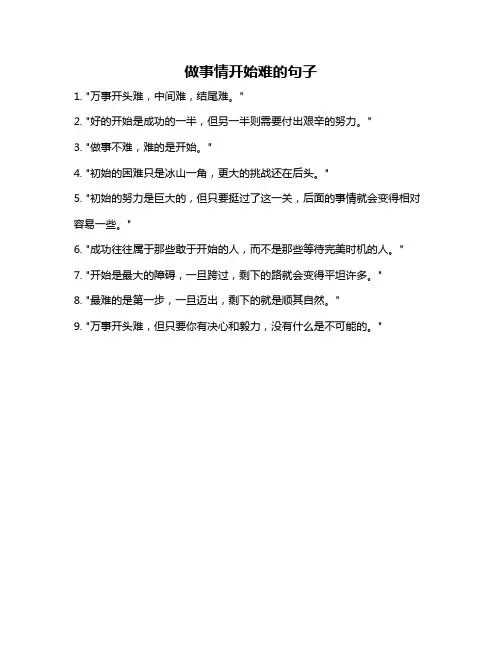 做事情开始难的句子

1. "万事开头难，中间难，结尾难。"

2. "好的开始是成功的一半，但另一半则需要付出艰辛的努力。"

3. "做事不难，难的是开始。"

4. "初始的困难只是冰山一角，更大的挑战还在后头。"

5. "初始的努力是巨大的，但只要挺过了这一关，后面的事情就会变得相对容易一些。"

6. "成功往往属于那些敢于开始的人，而不是那些等待完美时机的人。"

7. "开始是最大的障碍，一旦跨过，剩下的路就会变得平坦许多。"

8. "最难的是第一步，一旦迈出，剩下的就是顺其自然。"

9. "万事开头难，但只要你有决心和毅力，没有什么是不可能的。"